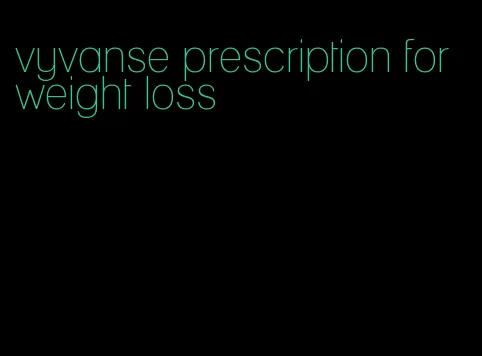 vyvanse prescription for weight loss